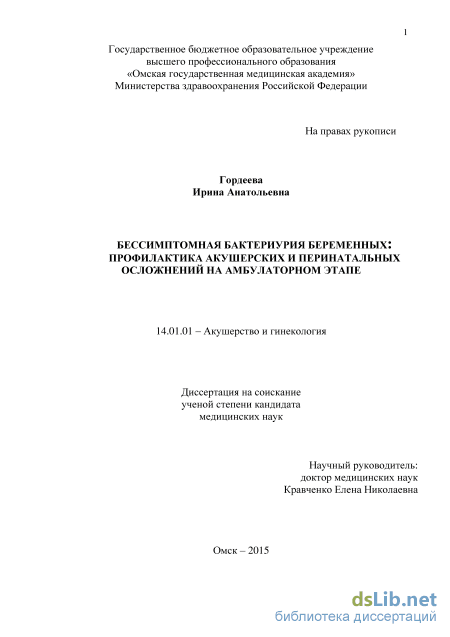 1

Государственное бюджетное образовательное учреждение высшего профессионального образования «Омская государственная медицинская академия» Министерства здравоохранения Российской Федерации

На правах рукописи

Гордеева
Ирина Анатольевна

БЕССИМПТОМНАЯ БАКТЕРИУРИЯ БЕРЕМЕННЫХ: ПРОФИЛАКТИКА АКУШЕРСКИХ И ПЕРИНАТАЛЬНЫХ ОСЛОЖНЕНИЙ НА АМБУЛАТОРНОМ ЭТАПЕ

14.01.01 – Акушерство и гинекология

Диссертация на соискание ученой степени кандидата медицинских наук

Научный руководитель:
доктор медицинских наук
Кравченко Елена Николаевна

Омск – 2015

dsLib.net
библиотека диссертаций